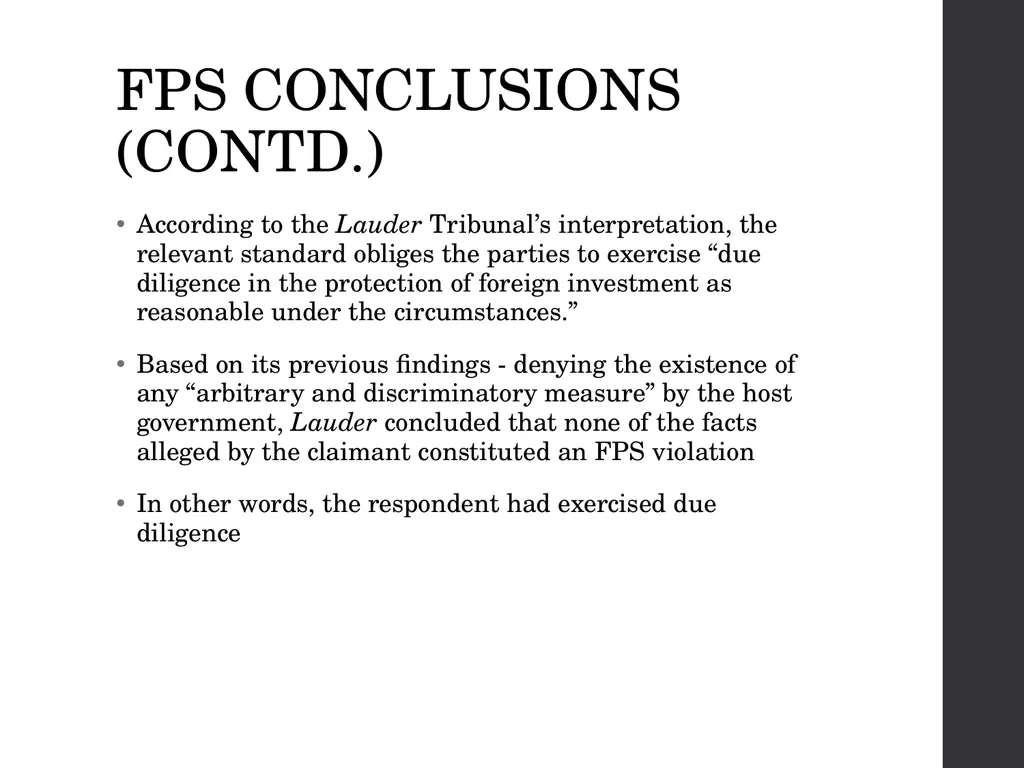 FPS CONCLUSIONS (CONTD.)

• According to the Lauder Tribunal’s interpretation, the relevant standard obliges the parties to exercise “due diligence in the protection of foreign investment as reasonable under the circumstances.”

• Based on its previous findings - denying the existence of any “arbitrary and discriminatory measure” by the host government, Lauder concluded that none of the facts alleged by the claimant constituted an FPS violation

• In other words, the respondent had exercised due diligence